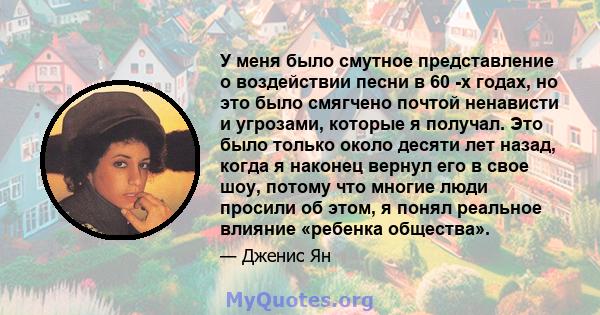 У меня было смутное представление о воздействии песни в 60 -х годах, но это было смягчено почтой ненависти и угрозами, которые я получал. Это было только около десяти лет назад, когда я наконец вернул его в свое шоу, потому что многие люди просили об этом, я понял реальное влияние «ребенка общества».

— Дженис Ян

MyQuotes.org